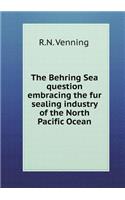 R.N.Venning

The Behring Sea question embracing the fur sealing industry of the North Pacific Ocean